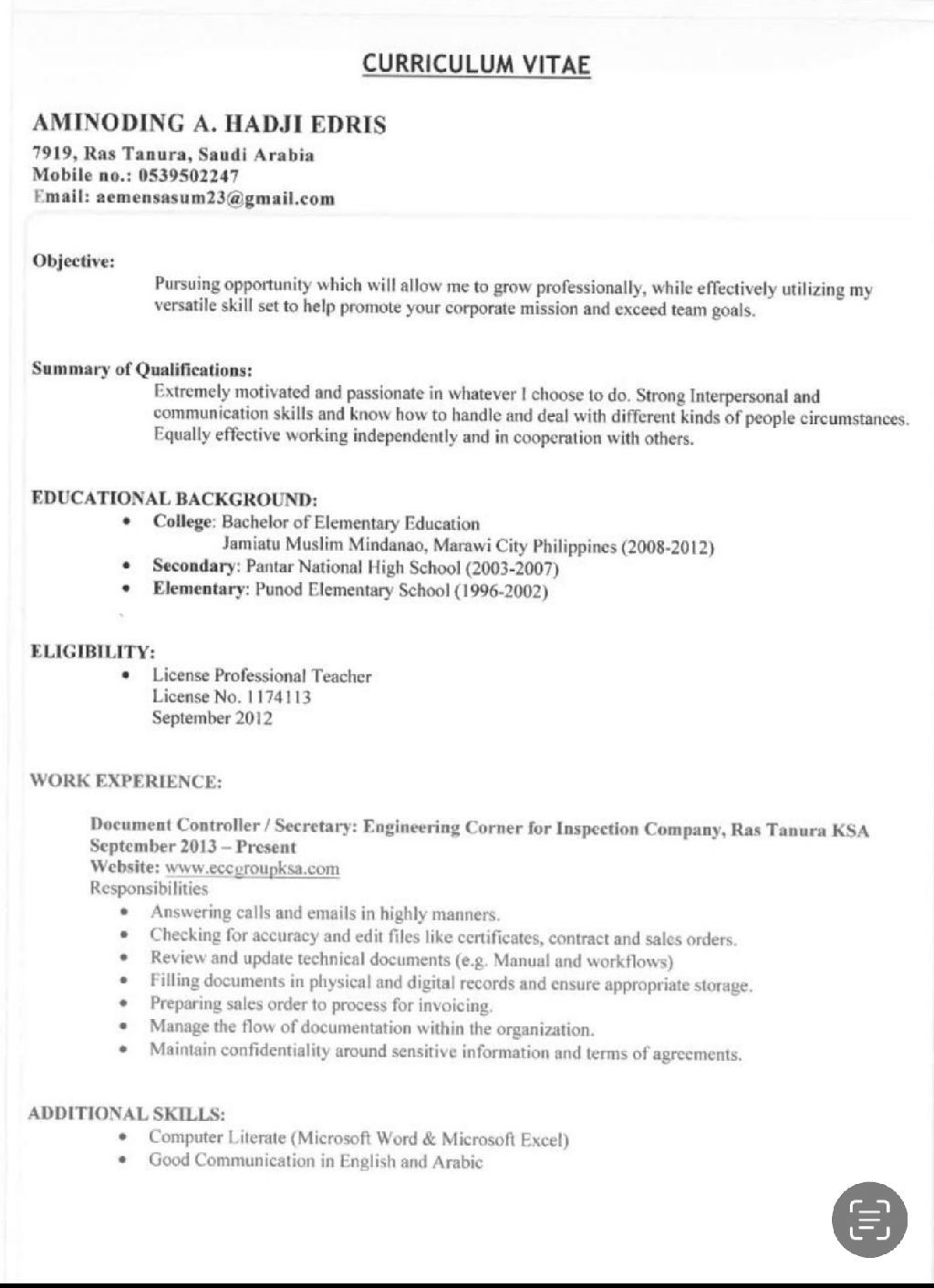 CURRICULUM VITAE

AMINODING A. HADJI EDRIS
7919, Ras Tanura, Saudi Arabia
Mobile no.: 0539502247
Email: aemensasum23@gmail.com

Objective:
Pursuing opportunity which will allow me to grow professionally, while effectively utilizing my versatile skill set to help promote your corporate mission and exceed team goals.

Summary of Qualifications:
Extremely motivated and passionate in whatever I choose to do. Strong Interpersonal and communication skills and know how to handle and deal with different kinds of people circumstances. Equally effective working independently and in cooperation with others.

EDUCATIONAL BACKGROUND:
• College: Bachelor of Elementary Education
Jamiatu Muslim Mindanao, Marawi City Philippines (2008-2012)
• Secondary: Pantar National High School (2003-2007)
• Elementary: Punod Elementary School (1996-2002)

ELIGIBILITY:
• License Professional Teacher
License No. 1174113
September 2012

WORK EXPERIENCE:

Document Controller / Secretary: Engineering Corner for Inspection Company, Ras Tanura KSA
September 2013 – Present
Website: www.eccgroupksa.com
Responsibilities
• Answering calls and emails in highly manners.
• Checking for accuracy and edit files like certificates, contract and sales orders.
• Review and update technical documents (e.g. Manual and workflows)
• Filling documents in physical and digital records and ensure appropriate storage.
• Preparing sales order to process for invoicing.
• Manage the flow of documentation within the organization.
• Maintain confidentiality around sensitive information and terms of agreements.

ADDITIONAL SKILLS:
• Computer Literate (Microsoft Word & Microsoft Excel)
• Good Communication in English and Arabic